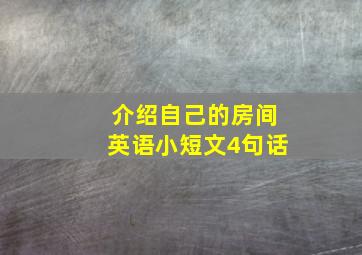 介绍自己的房间
英语小短文4句话